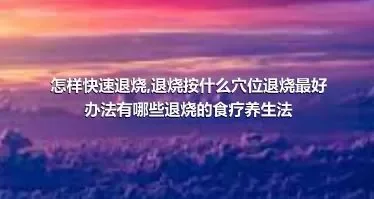 怎样快速退烧,退烧按什么穴位退烧最好办法有哪些退烧的食疗养生法